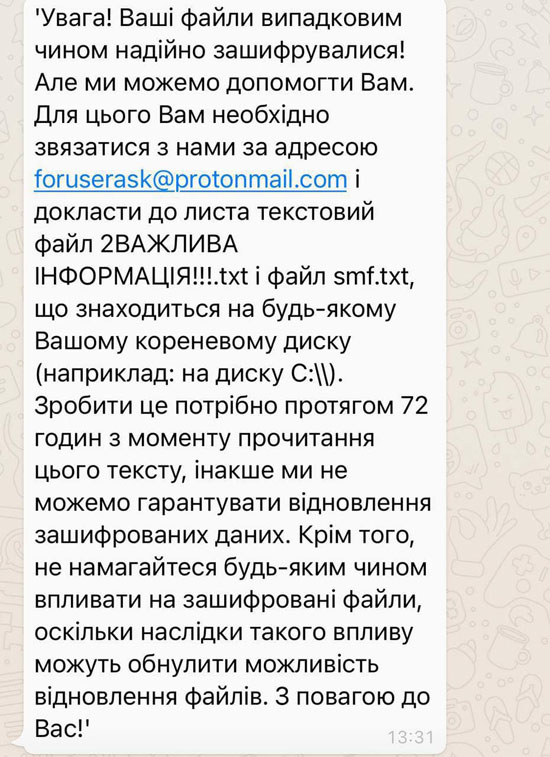 'Увага! Ваші файли випадковим чином надійно зашифрувалися! Але ми можемо допомогти Вам. Для цього Вам необхідно звязатися з нами за адресою foruserask@protonmail.com і докласти до листа текстовий файл 2ВАЖЛИВА ІНФОРМАЦІЯ!!!.txt і файл smf.txt, що знаходиться на будь-якому Вашому кореневому диску (наприклад: на диску C:\\). Зробити це потрібно протягом 72 годин з моменту прочитання цього тексту, інакше ми не можемо гарантувати відновлення зашифрованих даних. Крім того, не намагайтеся будь-яким чином впливати на зашифровані файли, оскільки наслідки такого впливу можуть обнулити можливість відновлення файлів. З повагою до Вас!'

13:31